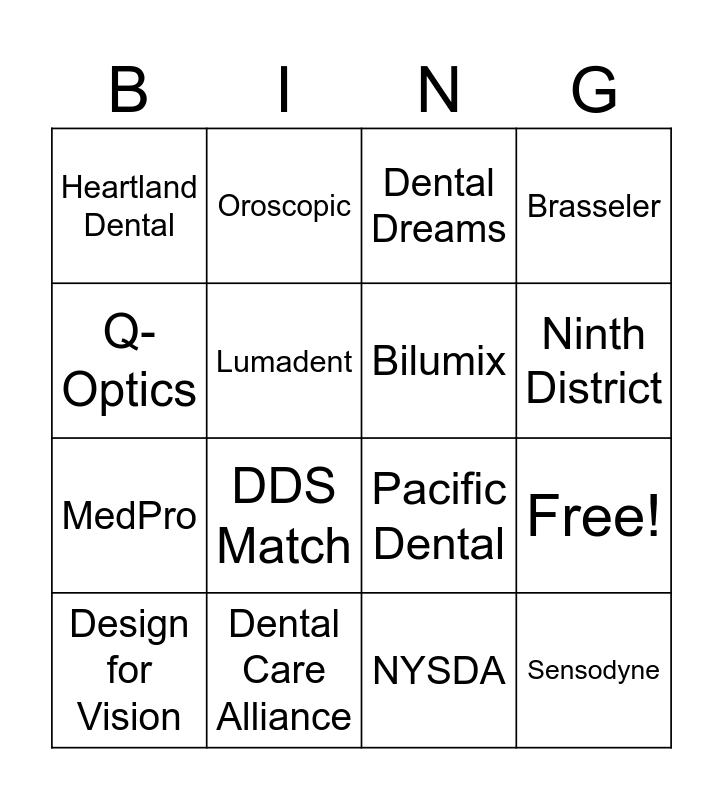 | B | I | N | G |
|---|---|---|---|
| Heartland Dental | Oroscopic | Dental Dreams | Brasseler |
| Q-Optics | Lumadent | Bilumix | Ninth District |
| MedPro | DDS Match | Pacific Dental | Free! |
| Design for Vision | Dental Care Alliance | NYSDA | Sensodyne |